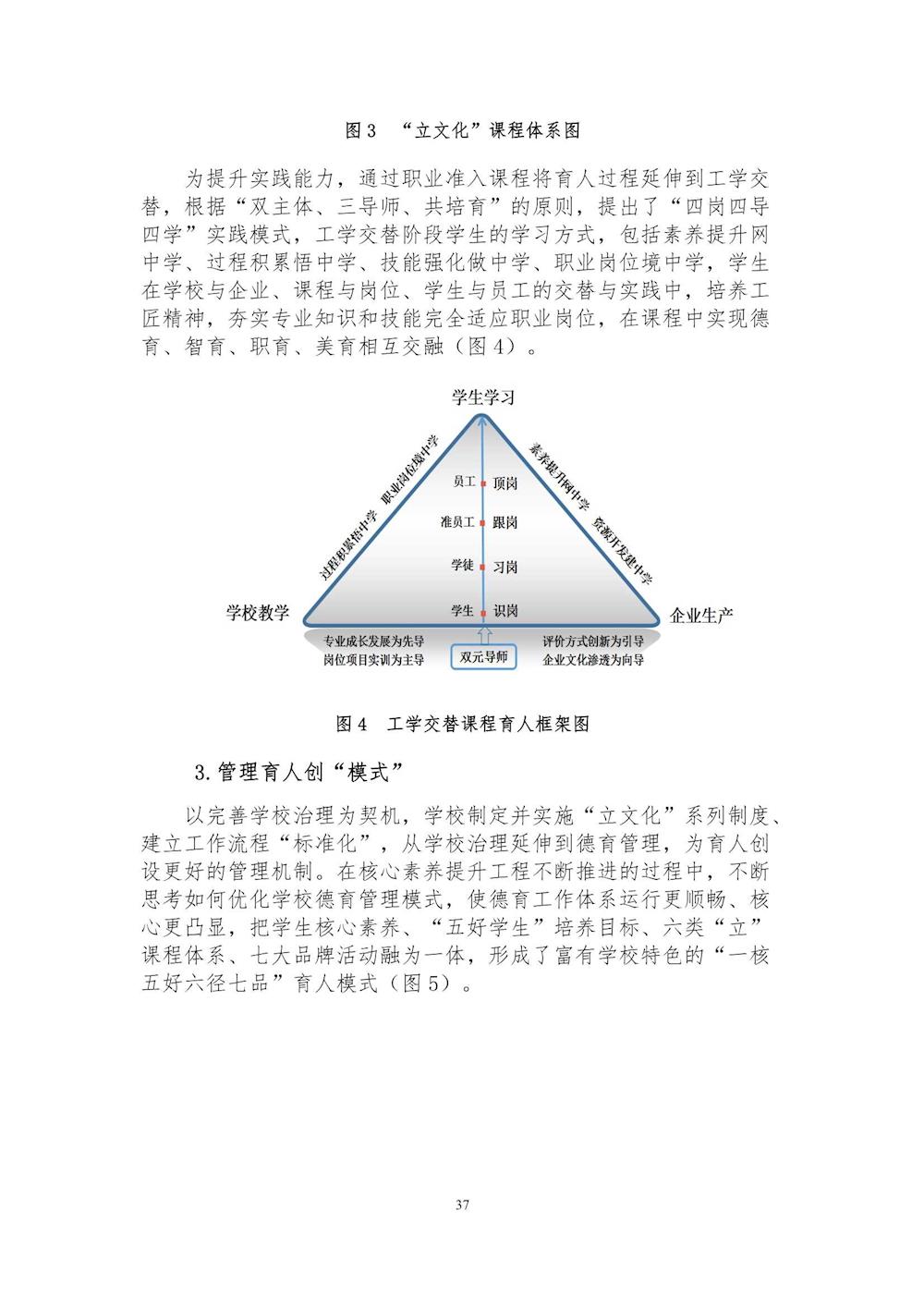 图 3 “立文化”课程体系图

为提升实践能力，通过职业准入课程将育人过程延伸到工学交替，根据“双主体、三导师、共培育”的原则，提出了“四岗四导四学”实践模式，工学交替阶段学生的学习方式，包括素养提升网中学、过程积累悟中学、技能强化做中学、职业岗位境中学，学生在学校与企业、课程与岗位、学生与员工的交替与实践中，培养工匠精神，夯实专业知识和技能完全适应职业岗位，在课程中实现德育、智育、职育、美育相互交融（图 4）。

学生学习

过程积累悟中学 职业岗位境中学

素养提升网中学 资源开发建中学

员工 顶岗

准员工 跟岗

学徒 习岗

学生 识岗

学校教学

企业生产

专业成长发展为先导
岗位项目实训为主导

双元导师

评价方式创新为引导
企业文化渗透为向导

图 4 工学交替课程育人框架图

3.管理育人创“模式”

以完善学校治理为契机，学校制定并实施“立文化”系列制度、建立工作流程“标准化”，从学校治理延伸到德育管理，为育人创设更好的管理机制。在核心素养提升工程不断推进的过程中，不断思考如何优化学校德育管理模式，使德育工作体系运行更顺畅、核心更凸显，把学生核心素养、“五好学生”培养目标、六类“立”课程体系、七大品牌活动融为一体，形成了富有学校特色的“一核五好六径七品”育人模式（图 5）。

37